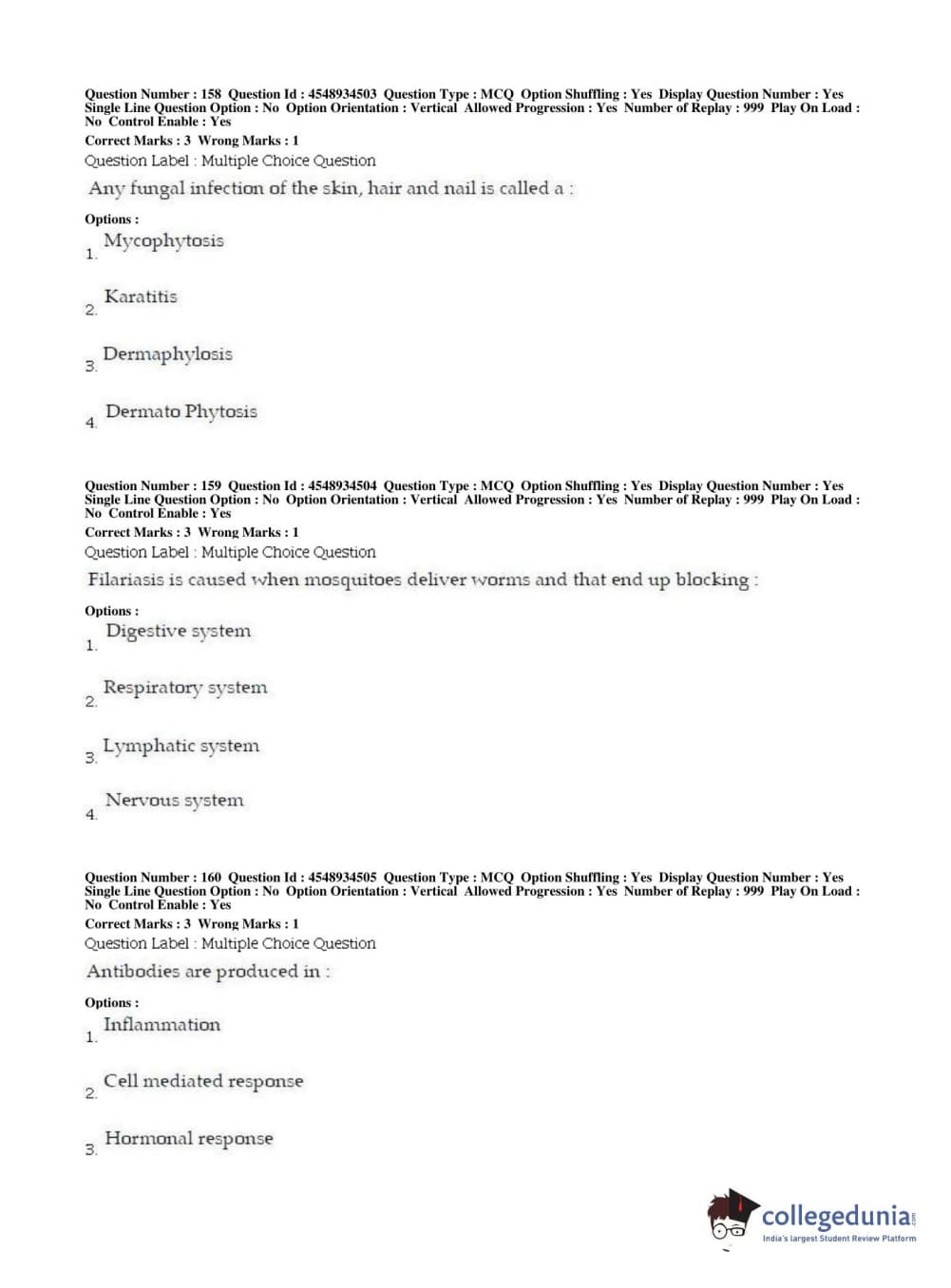 Question Number : 158 Question Id : 4548934503 Question Type : MCQ Option Shuffling : Yes Display Question Number : Yes Single Line Question Option : No Option Orientation : Vertical Allowed Progression : Yes Number of Replay : 999 Play On Load : No Control Enable : Yes
Correct Marks : 3 Wrong Marks : 1
Question Label : Multiple Choice Question
Any fungal infection of the skin, hair and nail is called a :

Options :
1. Mycophytosis

2. Karatitis

3. Dermaphylosis

4. Dermato Phytosis

Question Number : 159 Question Id : 4548934504 Question Type : MCQ Option Shuffling : Yes Display Question Number : Yes Single Line Question Option : No Option Orientation : Vertical Allowed Progression : Yes Number of Replay : 999 Play On Load : No Control Enable : Yes
Correct Marks : 3 Wrong Marks : 1
Question Label : Multiple Choice Question
Filariasis is caused when mosquitoes deliver worms and that end up blocking :

Options :
1. Digestive system

2. Respiratory system

3. Lymphatic system

4. Nervous system

Question Number : 160 Question Id : 4548934505 Question Type : MCQ Option Shuffling : Yes Display Question Number : Yes Single Line Question Option : No Option Orientation : Vertical Allowed Progression : Yes Number of Replay : 999 Play On Load : No Control Enable : Yes
Correct Marks : 3 Wrong Marks : 1
Question Label : Multiple Choice Question
Antibodies are produced in :

Options :
1. Inflammation

2. Cell mediated response

3. Hormonal response

collegedunia.com
India's largest Student Review Platform